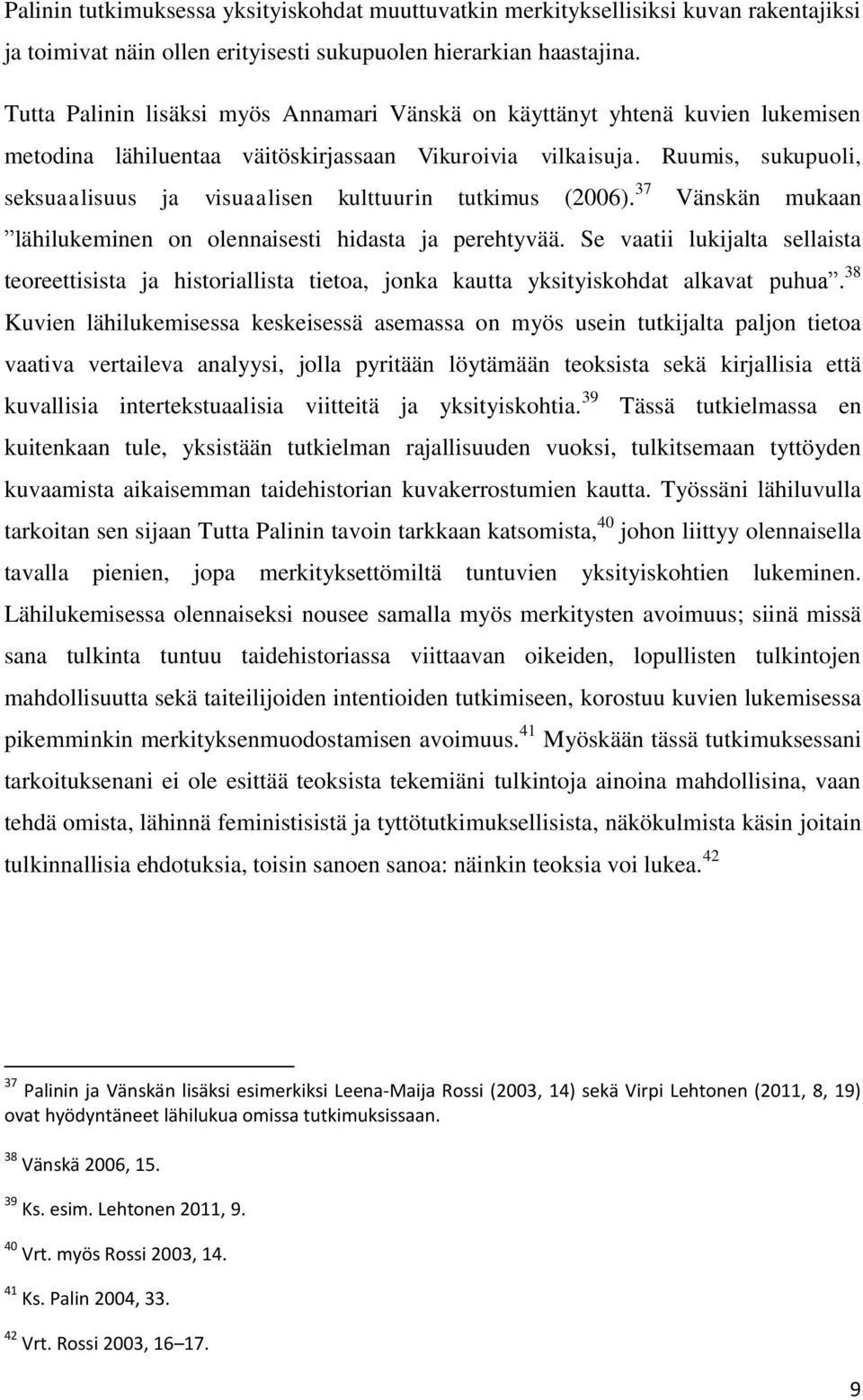 Palinin tutkimuksessa yksityiskohdat muuttuvatkin merkityksellisiksi kuvan rakentajiksi ja toimivat näin ollen erityisesti sukupuolen hierarkian haastajina.

Tutta Palinin lisäksi myös Annamari Vänskä on käyttänyt yhtenä kuvien lukemisen metodina lähiluentaa väitöskirjassaan Vikuroivia vilkaisuja. Ruumis, sukupuoli, seksuaalisuus ja visuaalisen kulttuurin tutkimus (2006).$^{37}$ Vänskän mukaan ”lähilukeminen on olennaisesti hidasta ja perehtyvää. Se vaatii lukijalta sellaista teoreettisista ja historiallista tietoa, jonka kautta yksityiskohdat alkavat puhua”.$^{38}$ Kuvien lähilukemisessa keskeisessä asemassa on myös usein tutkijalta paljon tietoa vaativa vertaileva analyysi, jolla pyritään löytämään teoksista sekä kirjallisia että kuvallisia intertekstuaalisia viitteitä ja yksityiskohtia.$^{39}$ Tässä tutkielmassa en kuitenkaan tule, yksistään tutkielman rajallisuuden vuoksi, tulkitsemaan tyttöyden kuvaamista aikaisemman taidehistorian kuvakerrostumien kautta. Työssäni lähiluvulla tarkoitan sen sijaan Tutta Palinin tavoin tarkkaan katsomista,$^{40}$ johon liittyy olennaisella tavalla pienien, jopa merkityksettömiltä tuntuvien yksityiskohtien lukeminen. Lähilukemisessa olennaiseksi nousee samalla myös merkitysten avoimuus; siinä missä sana tulkinta tuntuu taidehistoriassa viittaavan oikeiden, lopullisten tulkintojen mahdollisuutta sekä taiteilijoiden intentioiden tutkimiseen, korostuu kuvien lukemisessa pikemminkin merkityksenmuodostamisen avoimuus.$^{41}$ Myöskään tässä tutkimuksessani tarkoituksenani ei ole esittää teoksista tekemiäni tulkintoja ainoina mahdollisina, vaan tehdä omista, lähinnä feministisistä ja tyttötutkimuksellisista, näkökulmista käsin joitain tulkinnallisia ehdotuksia, toisin sanoen sanoa: näinkin teoksia voi lukea.$^{42}$

$^{37}$ Palinin ja Vänskän lisäksi esimerkiksi Leena-Maija Rossi (2003, 14) sekä Virpi Lehtonen (2011, 8, 19) ovat hyödyntäneet lähilukua omissa tutkimuksissaan.

$^{38}$ Vänskä 2006, 15.

$^{39}$ Ks. esim. Lehtonen 2011, 9.

$^{40}$ Vrt. myös Rossi 2003, 14.

$^{41}$ Ks. Palin 2004, 33.

$^{42}$ Vrt. Rossi 2003, 16–17.

9